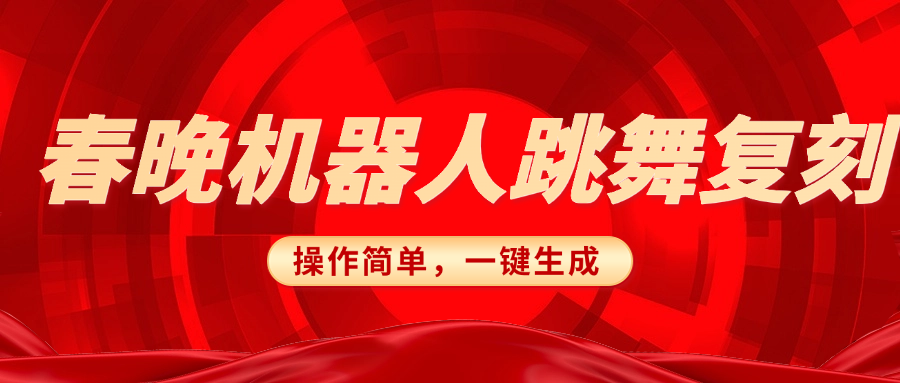 春晚机器人跳舞复刻

操作简单，一键生成